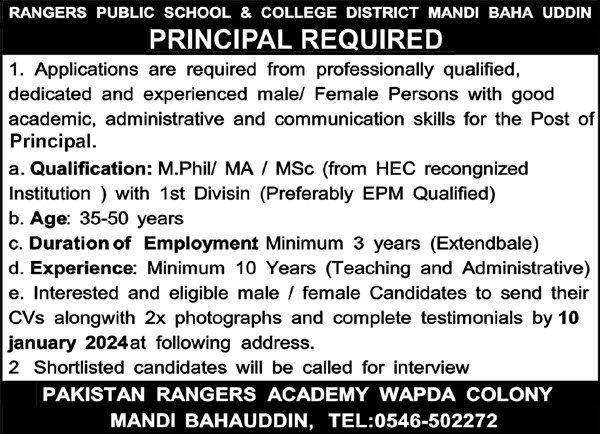 RANGERS PUBLIC SCHOOL & COLLEGE DISTRICT MANDI BAHA UDDIN

PRINCIPAL REQUIRED

1. Applications are required from professionally qualified, dedicated and experienced male/ Female Persons with good academic, administrative and communication skills for the Post of Principal.

a. Qualification: M.Phil/ MA / MSc (from HEC recongnized Institution ) with 1st Divisin (Preferably EPM Qualified)

b. Age: 35-50 years

c. Duration of Employment Minimum 3 years (Extendbale)

d. Experience: Minimum 10 Years (Teaching and Administrative)

e. Interested and eligible male / female Candidates to send their CVs alongwith 2x photographs and complete testimonials by 10 january 2024 at following address.

2 Shortlisted candidates will be called for interview

PAKISTAN RANGERS ACADEMY WAPDA COLONY MANDI BAHAUDDIN, TEL:0546-502272